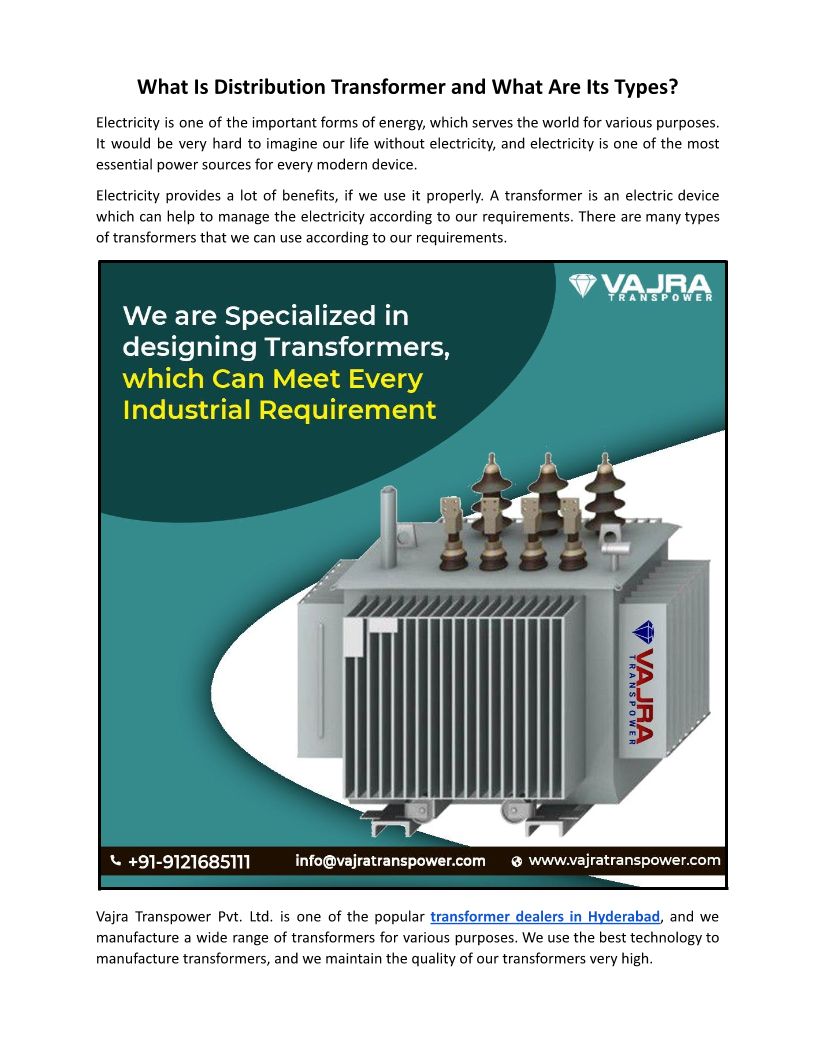 What Is Distribution Transformer and What Are Its Types?

Electricity is one of the important forms of energy, which serves the world for various purposes. It would be very hard to imagine our life without electricity, and electricity is one of the most essential power sources for every modern device.

Electricity provides a lot of benefits, if we use it properly. A transformer is an electric device which can help to manage the electricity according to our requirements. There are many types of transformers that we can use according to our requirements.

VAJRA TRANSPOWER

We are Specialized in designing Transformers, which Can Meet Every Industrial Requirement

VAJRA TRANSPOWER

+91-9121685111 info@vajratranspower.com www.vajratranspower.com

Vajra Transpower Pvt. Ltd. is one of the popular transformer dealers in Hyderabad, and we manufacture a wide range of transformers for various purposes. We use the best technology to manufacture transformers, and we maintain the quality of our transformers very high.